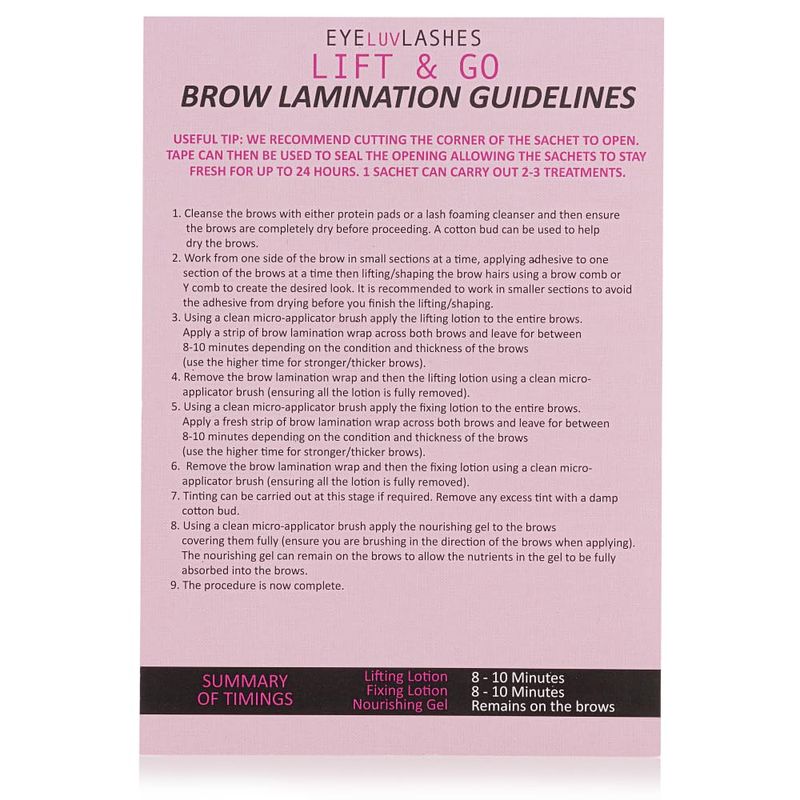 EYELUVLASHES
LIFT & GO
BROW LAMINATION GUIDELINES

USEFUL TIP: WE RECOMMEND CUTTING THE CORNER OF THE SACHET TO OPEN. TAPE CAN THEN BE USED TO SEAL THE OPENING ALLOWING THE SACHETS TO STAY FRESH FOR UP TO 24 HOURS. 1 SACHET CAN CARRY OUT 2-3 TREATMENTS.

1. Cleanse the brows with either protein pads or a lash foaming cleanser and then ensure the brows are completely dry before proceeding. A cotton bud can be used to help dry the brows.
2. Work from one side of the brow in small sections at a time, applying adhesive to one section of the brows at a time then lifting/shaping the brow hairs using a brow comb or Y comb to create the desired look. It is recommended to work in smaller sections to avoid the adhesive from drying before you finish the lifting/shaping.
3. Using a clean micro-applicator brush apply the lifting lotion to the entire brows. Apply a strip of brow lamination wrap across both brows and leave for between 8-10 minutes depending on the condition and thickness of the brows (use the higher time for stronger/thicker brows).
4. Remove the brow lamination wrap and then the lifting lotion using a clean micro-applicator brush (ensuring all the lotion is fully removed).
5. Using a clean micro-applicator brush apply the fixing lotion to the entire brows. Apply a fresh strip of brow lamination wrap across both brows and leave for between 8-10 minutes depending on the condition and thickness of the brows (use the higher time for stronger/thicker brows).
6. Remove the brow lamination wrap and then the fixing lotion using a clean micro-applicator brush (ensuring all the lotion is fully removed).
7. Tinting can be carried out at this stage if required. Remove any excess tint with a damp cotton bud.
8. Using a clean micro-applicator brush apply the nourishing gel to the brows covering them fully (ensure you are brushing in the direction of the brows when applying). The nourishing gel can remain on the brows to allow the nutrients in the gel to be fully absorbed into the brows.
9. The procedure is now complete.

SUMMARY OF TIMINGS
Lifting Lotion 8 - 10 Minutes
Fixing Lotion 8 - 10 Minutes
Nourishing Gel Remains on the brows